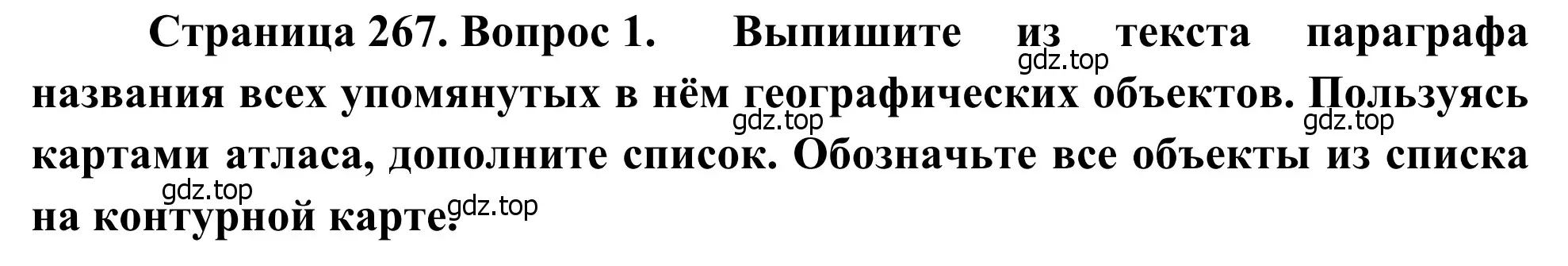 Страница 267. Вопрос 1. Выпишите из текста параграфа названия всех упомянутых в нём географических объектов. Пользуясь картами атласа, дополните список. Обозначьте все объекты из списка на контурной карте.

gdz.top gdz.top gdz.top gdz.top gdz.top